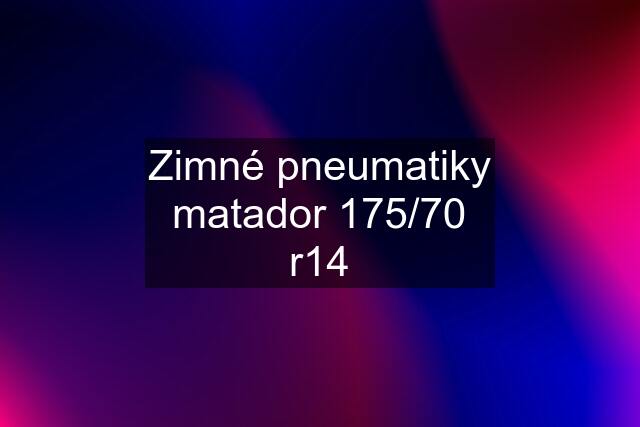 Zimné pneumatiky matador 175/70 r14